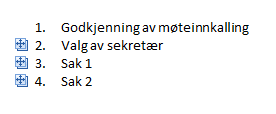 1. Godkjenning av møteinnkalling
2. Valg av sekretær
3. Sak 1
4. Sak 2